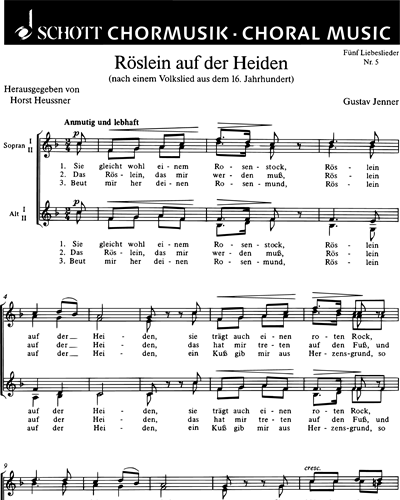 SCHOTT CHORMUSIK · CHORAL MUSIC

Fünf Liebeslieder
Nr. 5

Röslein auf der Heiden
(nach einem Volkslied aus dem 16. Jahrhundert)

Herausgegeben von
Horst Heussner

Gustav Jenner

Anmutig und lebhaft

Sopran I II

p

1. Sie gleicht wohl ei - nem Ro - sen - stock, Rös - lein
2. Das Rös - lein, das mir wer - den muß, Rös - lein
3. Beut mir her dei - nen Ro - sen - mund, Rös - lein

Alt I II

p

1. Sie gleicht wohl ei - nem Ro - sen - stock, Rös - lein
2. Das Rös - lein, das mir wer - den muß, Rös - lein
3. Beut mir her dei - nen Ro - sen - mund, Rös - lein

4

auf der__ Hei - den, sie trägt auch ei - nen ro - ten Rock,
auf der__ Hei - den, das hat mir tre - ten auf den Fuß, und
auf der__ Hei - den, ein Kuß gib mir aus Her - zens-grund, so

auf der Hei - den, sie trägt auch ei - nen ro - ten Rock,
auf der Hei - den, das hat mir tre - ten auf den Fuß, und
auf der Hei - den, ein Kuß gib mir aus Her - zens-grund, so

9

cresc.